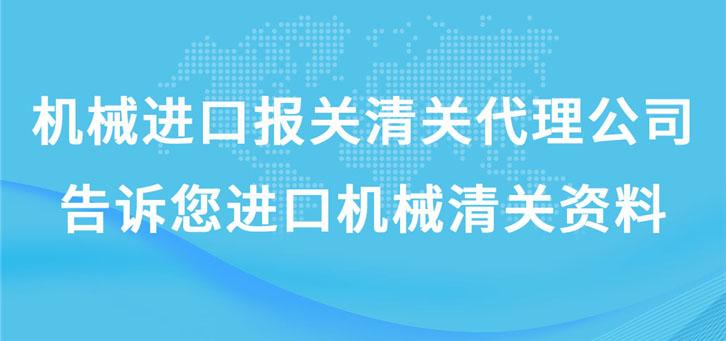 机械进口报关清关代理公司
告诉您进口机械清关资料